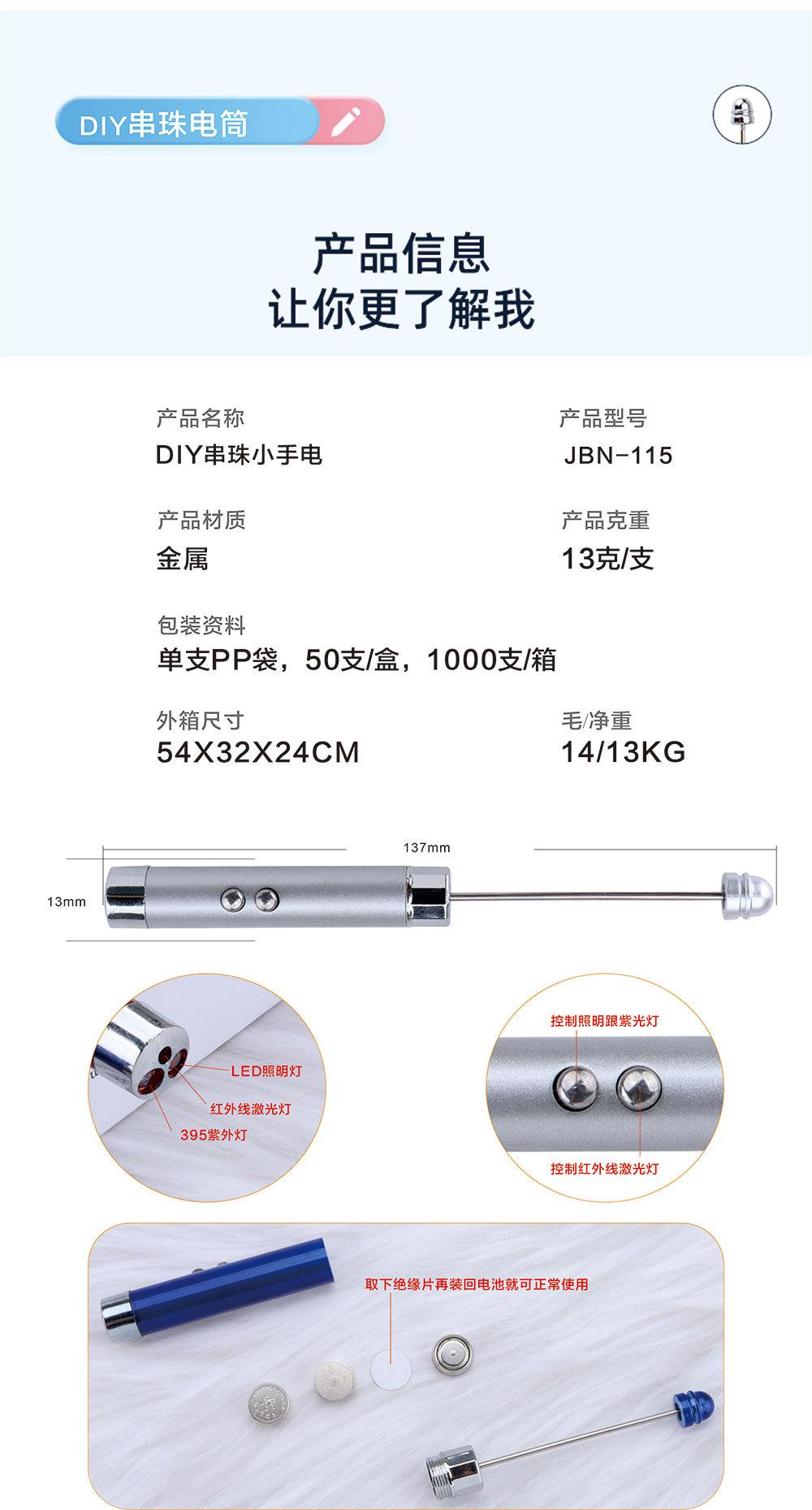 DIY串珠电筒

产品信息
让你更了解我

产品名称
DIY串珠小手电

产品型号
JBN-115

产品材质
金属

产品克重
13克/支

包装资料
单支PP袋，50支/盒，1000支/箱

外箱尺寸
54X32X24CM

毛/净重
14/13KG

137mm

13mm

LED照明灯
红外线激光灯
395紫外灯

控制照明跟紫光灯
控制红外线激光灯

取下绝缘片再装回电池就可正常使用